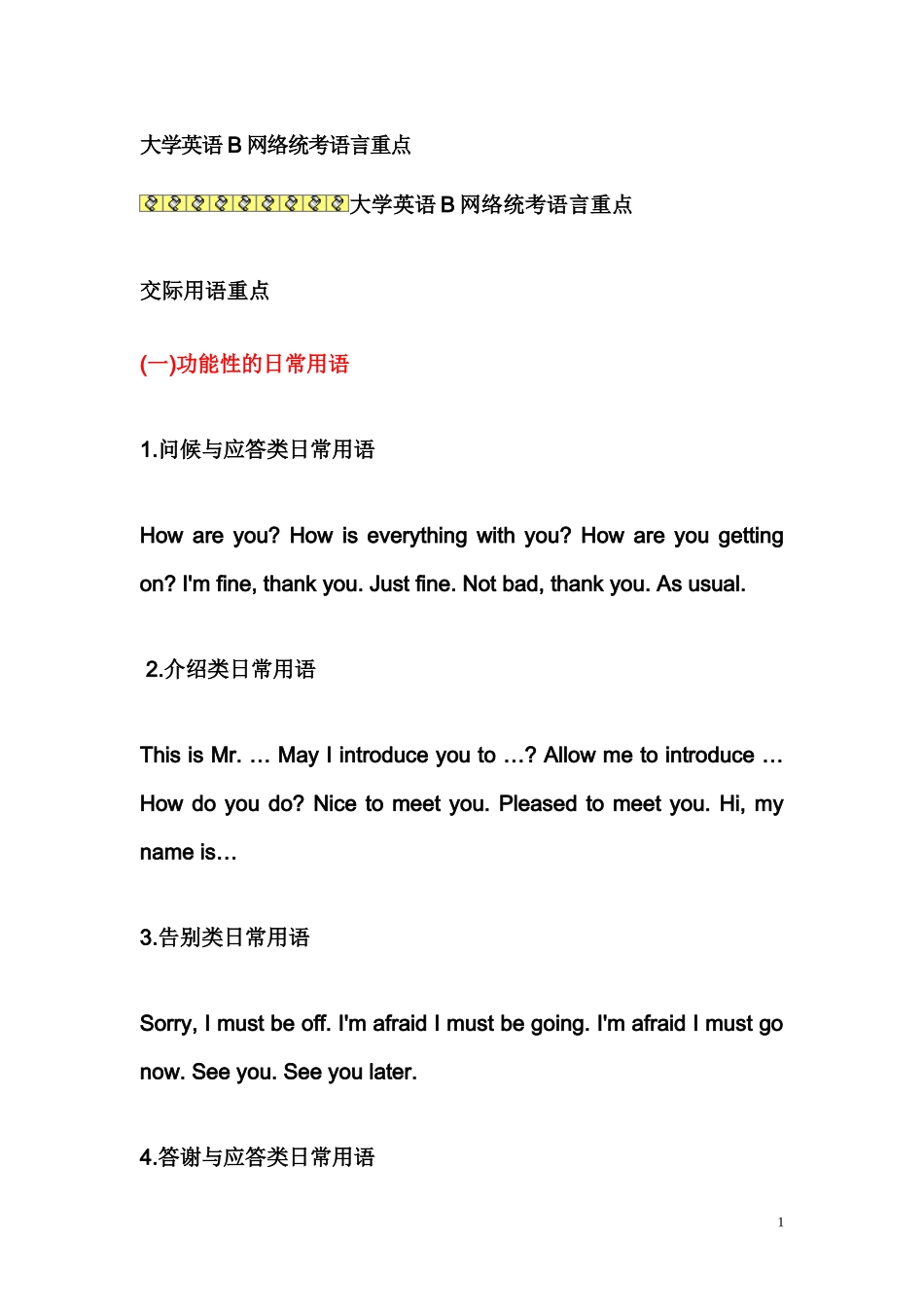 大学英语 B 网络统考语言重点

大学英语 B 网络统考语言重点

交际用语重点

(一)功能性的日常用语

1.问候与应答类日常用语

How are you? How is everything with you? How are you getting on? I'm fine, thank you. Just fine. Not bad, thank you. As usual.

2.介绍类日常用语

This is Mr. … May I introduce you to …? Allow me to introduce … How do you do? Nice to meet you. Pleased to meet you. Hi, my name is…

3.告别类日常用语

Sorry, I must be off. I'm afraid I must be going. I'm afraid I must go now. See you. See you later.

4.答谢与应答类日常用语

1